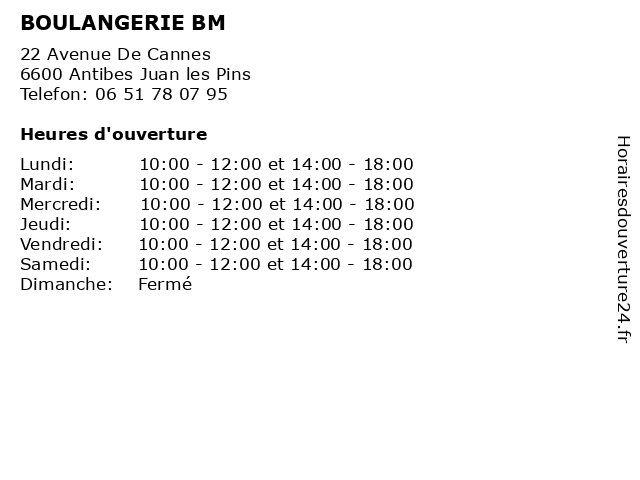 BOULANGERIE BM

22 Avenue De Cannes
6600 Antibes Juan les Pins
Telefon: 06 51 78 07 95

Heures d'ouverture

| | |
|---|---|
| Lundi: | 10:00 - 12:00 et 14:00 - 18:00 |
| Mardi: | 10:00 - 12:00 et 14:00 - 18:00 |
| Mercredi: | 10:00 - 12:00 et 14:00 - 18:00 |
| Jeudi: | 10:00 - 12:00 et 14:00 - 18:00 |
| Vendredi: | 10:00 - 12:00 et 14:00 - 18:00 |
| Samedi: | 10:00 - 12:00 et 14:00 - 18:00 |
| Dimanche: | Fermé |

Horairesdouverture24.fr